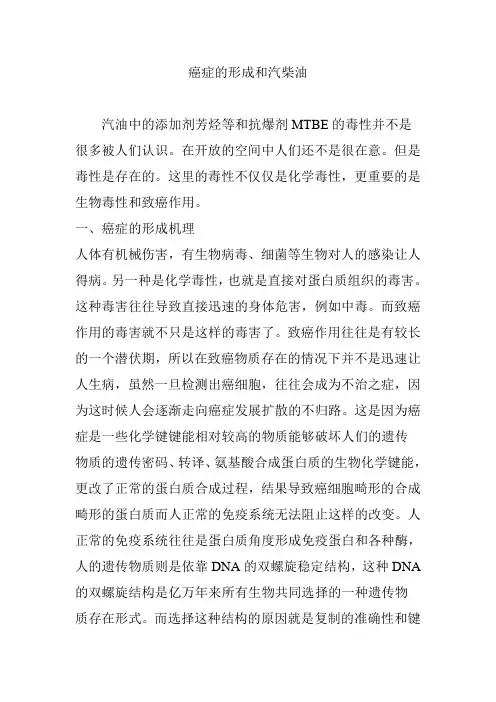 癌症的形成和汽柴油

汽油中的添加剂芳烃等和抗爆剂 MTBE 的毒性并不是很多被人们认识。在开放的空间中人们还不是很在意。但是毒性是存在的。这里的毒性不仅仅是化学毒性，更重要的是生物毒性和致癌作用。

一、癌症的形成机理

人体有机械伤害，有生物病毒、细菌等生物对人的感染让人得病。另一种是化学毒性，也就是直接对蛋白质组织的毒害。这种毒害往往导致直接迅速的身体危害，例如中毒。而致癌作用的毒害就不只是这样的毒害了。致癌作用往往是有较长的一个潜伏期，所以在致癌物质存在的情况下并不是迅速让人生病，虽然一旦检测出癌细胞，往往会成为不治之症，因为这时候人会逐渐走向癌症发展扩散的不归路。这是因为癌症是一些化学键键能相对较高的物质能够破坏人们的遗传物质的遗传密码、转译、氨基酸合成蛋白质的生物化学键能，更改了正常的蛋白质合成过程，结果导致癌细胞畸形的合成畸形的蛋白质而人正常的免疫系统无法阻止这样的改变。人正常的免疫系统往往是蛋白质角度形成免疫蛋白和各种酶，人的遗传物质则是依靠 DNA 的双螺旋稳定结构，这种 DNA 的双螺旋结构是亿万年来所有生物共同选择的一种遗传物质存在形式。而选择这种结构的原因就是复制的准确性和键